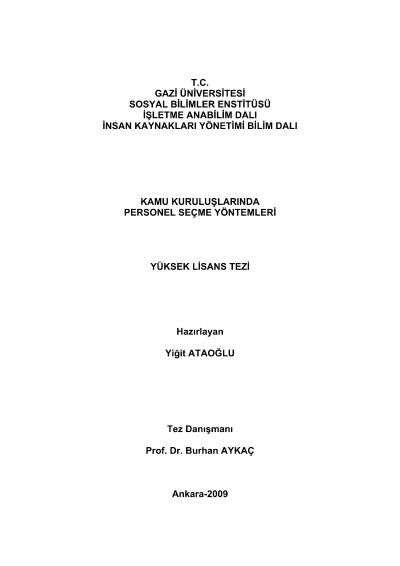 T.C.
GAZİ ÜNİVERSİTESİ
SOSYAL BİLİMLER ENSTİTÜSÜ
İŞLETME ANABİLİM DALI
İNSAN KAYNAKLARI YÖNETİMİ BİLİM DALI

KAMU KURULUŞLARINDA
PERSONEL SEÇME YÖNTEMLERİ

YÜKSEK LİSANS TEZİ

Hazırlayan

Yiğit ATAOĞLU

Tez Danışmanı

Prof. Dr. Burhan AYKAÇ

Ankara-2009